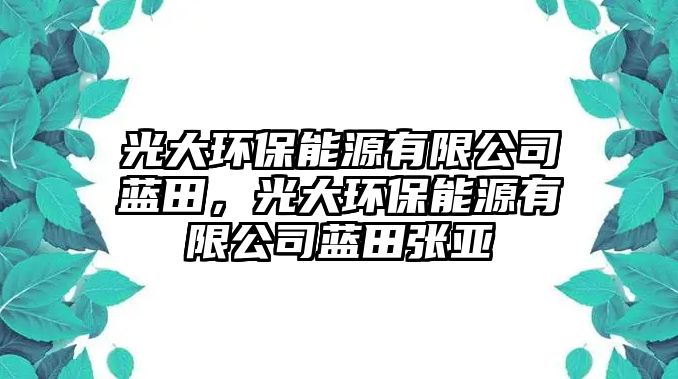 光大环保能源有限公司蓝田，光大环保能源有限公司蓝田张亚